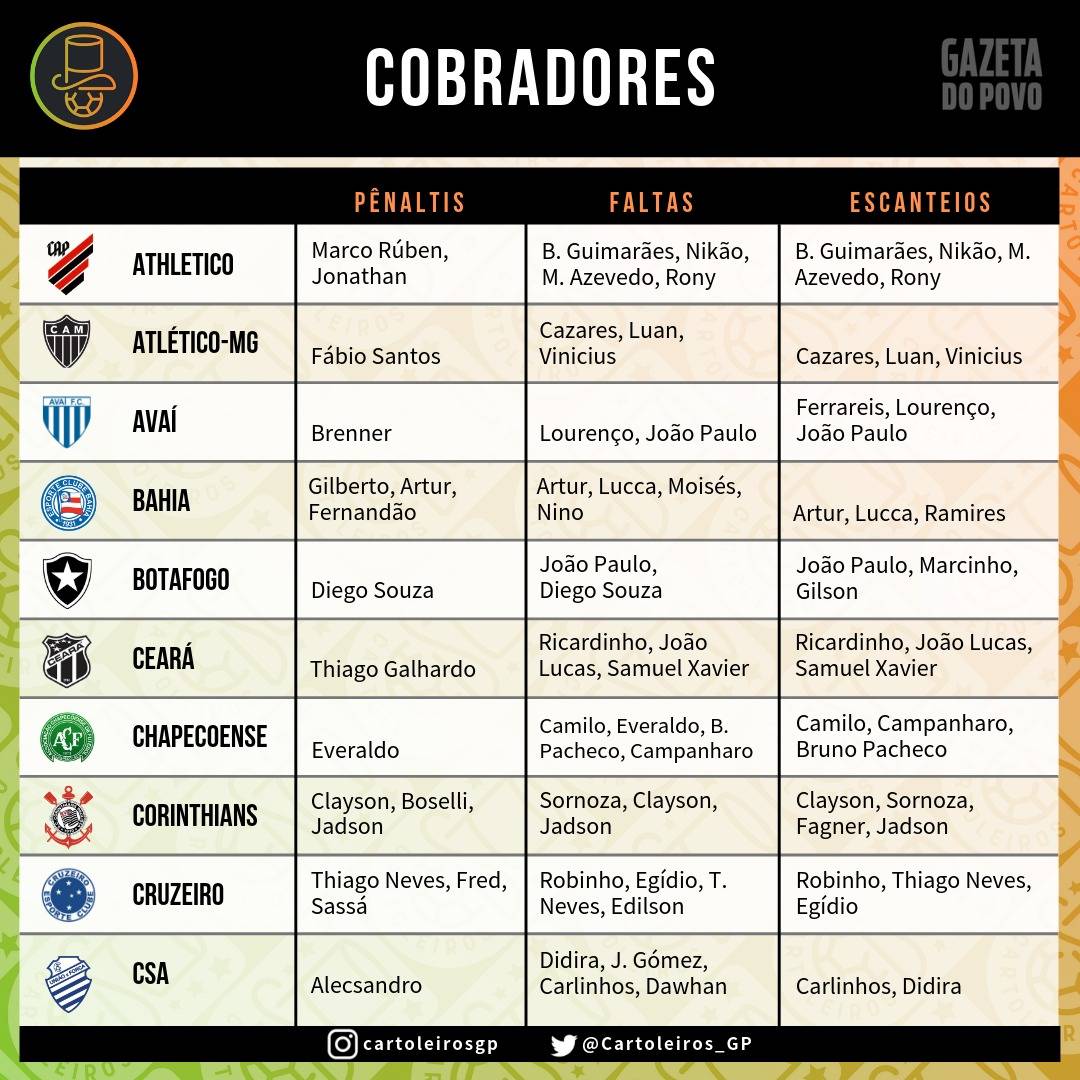 COBRADORES

GAZETA DO POVO

| | PÊNALTIS | FALTAS | ESCANTEIOS |
|---|---|---|---|
| ATHLETICO | Marco Rúben, Jonathan | B. Guimarães, Nikão, M. Azevedo, Rony | B. Guimarães, Nikão, M. Azevedo, Rony |
| ATLÉTICO-MG | Fábio Santos | Cazares, Luan, Vinicius | Cazares, Luan, Vinicius |
| AVAÍ | Brenner | Lourenço, João Paulo | Ferrareis, Lourenço, João Paulo |
| BAHIA | Gilberto, Artur, Fernandão | Artur, Lucca, Moisés, Nino | Artur, Lucca, Ramires |
| BOTAFOGO | Diego Souza | João Paulo, Diego Souza | João Paulo, Marcinho, Gilson |
| CEARÁ | Thiago Galhardo | Ricardinho, João Lucas, Samuel Xavier | Ricardinho, João Lucas, Samuel Xavier |
| CHAPECOENSE | Everaldo | Camilo, Everaldo, B. Pacheco, Campanharo | Camilo, Campanharo, Bruno Pacheco |
| CORINTHIANS | Clayson, Boselli, Jadson | Sornoza, Clayson, Jadson | Clayson, Sornoza, Fagner, Jadson |
| CRUZEIRO | Thiago Neves, Fred, Sassá | Robinho, Egídio, T. Neves, Edilson | Robinho, Thiago Neves, Egídio |
| CSA | Alecsandro | Didira, J. Gómez, Carlinhos, Dawhan | Carlinhos, Didira |

cartoleirosgp @Cartoleiros_GP